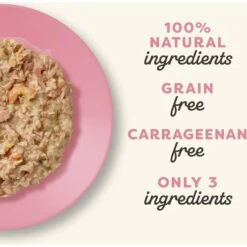 100%
NATURAL
ingredients

GRAIN
free

CARRAGEENAN
free

ONLY 3
ingredients